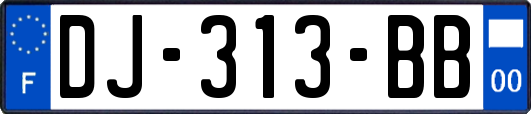 F
DJ-313-BB
00